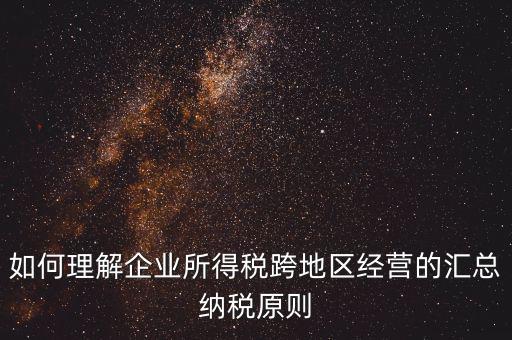 如何理解企业所得税跨地区经营的汇总纳税原则